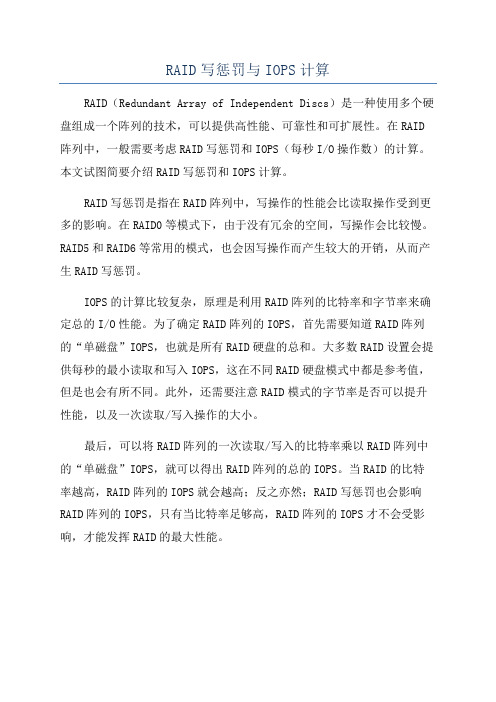 RAID 写惩罚与 IOPS 计算

RAID（Redundant Array of Independent Discs）是一种使用多个硬盘组成一个阵列的技术，可以提供高性能、可靠性和可扩展性。在 RAID 阵列中，一般需要考虑 RAID 写惩罚和 IOPS（每秒 I/O 操作数）的计算。本文试图简要介绍 RAID 写惩罚和 IOPS 计算。

RAID 写惩罚是指在 RAID 阵列中，写操作的性能会比读取操作受到更多的影响。在 RAID0 等模式下，由于没有冗余的空间，写操作会比较慢。RAID5 和 RAID6 等常用的模式，也会因写操作而产生较大的开销，从而产生 RAID 写惩罚。

IOPS 的计算比较复杂，原理是利用 RAID 阵列的比特率和字节率来确定总的 I/O 性能。为了确定 RAID 阵列的 IOPS，首先需要知道 RAID 阵列的“单磁盘”IOPS，也就是所有 RAID 硬盘的总和。大多数 RAID 设置会提供每秒的最小读取和写入 IOPS，这在不同 RAID 硬盘模式中都是参考值，但是也会有所不同。此外，还需要注意 RAID 模式的字节率是否可以提升性能，以及一次读取/写入操作的大小。

最后，可以将 RAID 阵列的一次读取/写入的比特率乘以 RAID 阵列中的“单磁盘”IOPS，就可以得出 RAID 阵列的总的 IOPS。当 RAID 的比特率越高，RAID 阵列的 IOPS 就会越高；反之亦然；RAID 写惩罚也会影响 RAID 阵列的 IOPS，只有当比特率足够高，RAID 阵列的 IOPS 才不会受影响，才能发挥 RAID 的最大性能。